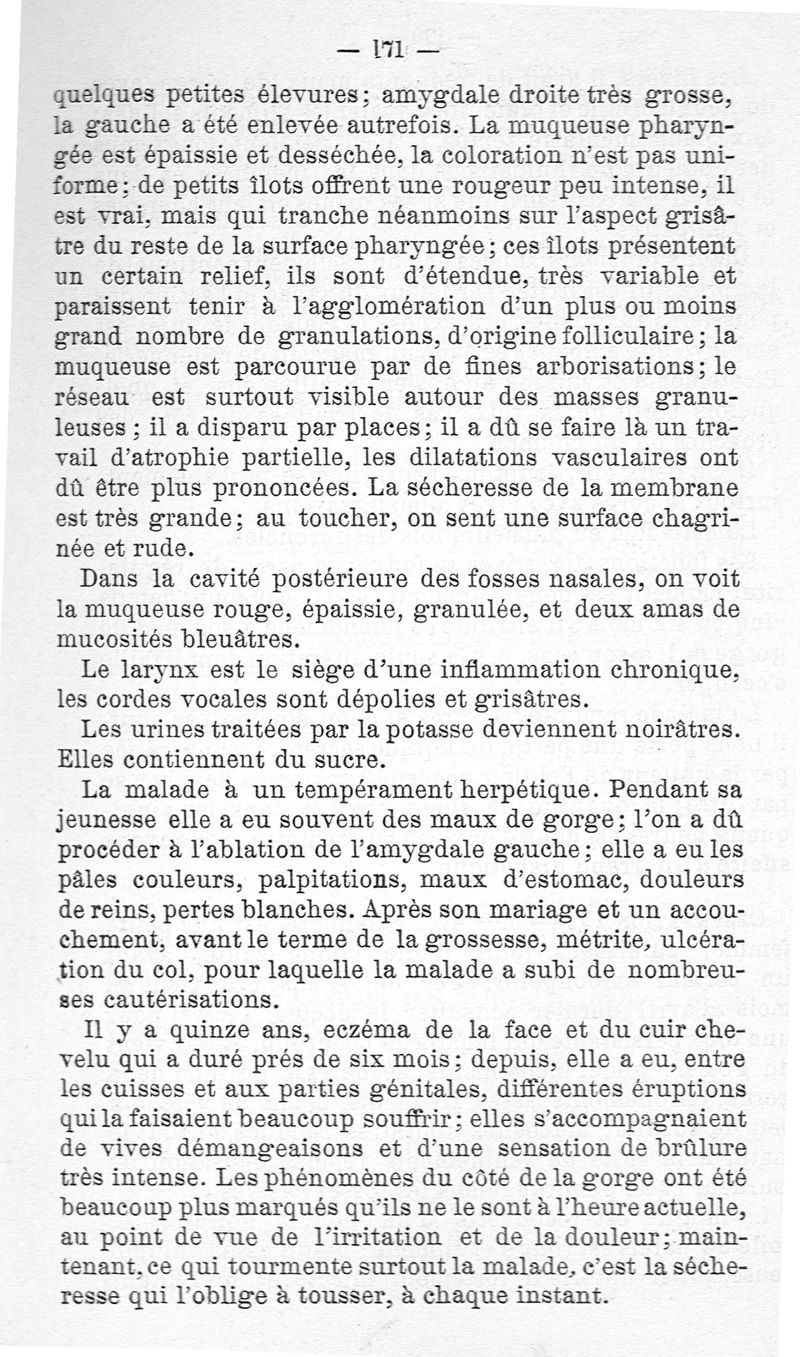 — 171 —

quelques petites élevures; amygdale droite très grosse, la gauche a été enlevée autrefois. La muqueuse pharyngée est épaissie et desséchée, la coloration n'est pas uniforme; de petits îlots offrent une rougeur peu intense, il est vrai, mais qui tranche néanmoins sur l'aspect grisâtre du reste de la surface pharyngée; ces îlots présentent un certain relief, ils sont d'étendue, très variable et paraissent tenir à l'agglomération d'un plus ou moins grand nombre de granulations, d'origine folliculaire; la muqueuse est parcourue par de fines arborisations; le réseau est surtout visible autour des masses granuleuses; il a disparu par places; il a dû se faire là un travail d'atrophie partielle, les dilatations vasculaires ont dû être plus prononcées. La sécheresse de la membrane est très grande; au toucher, on sent une surface chagrinée et rude.

Dans la cavité postérieure des fosses nasales, on voit la muqueuse rouge, épaissie, granulée, et deux amas de mucosités bleuâtres.

Le larynx est le siège d'une inflammation chronique, les cordes vocales sont dépolies et grisâtres.

Les urines traitées par la potasse deviennent noirâtres. Elles contiennent du sucre.

La malade à un tempérament herpétique. Pendant sa jeunesse elle a eu souvent des maux de gorge; l'on a dû procéder à l'ablation de l'amygdale gauche; elle a eu les pâles couleurs, palpitations, maux d'estomac, douleurs de reins, pertes blanches. Après son mariage et un accouchement, avant le terme de la grossesse, métrite, ulcération du col, pour laquelle la malade a subi de nombreuses cautérisations.

Il y a quinze ans, eczéma de la face et du cuir chevelu qui a duré prés de six mois; depuis, elle a eu, entre les cuisses et aux parties génitales, différentes éruptions qui la faisaient beaucoup souffrir; elles s'accompagnaient de vives démangeaisons et d'une sensation de brûlure très intense. Les phénomènes du côté de la gorge ont été beaucoup plus marqués qu'ils ne le sont à l'heure actuelle, au point de vue de l'irritation et de la douleur; maintenant, ce qui tourmente surtout la malade, c'est la sécheresse qui l'oblige à tousser, à chaque instant.